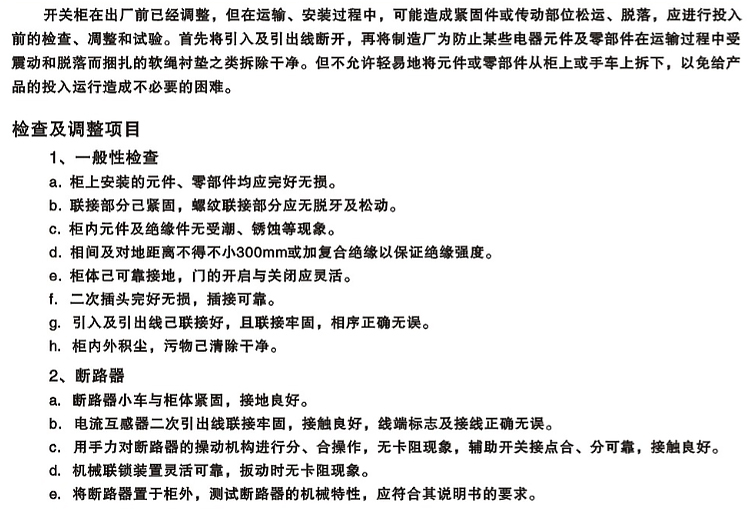 开关柜在出厂前已经调整，但在运输、安装过程中，可能造成紧固件或传动部位松运、脱落，应进行投入前的检查、凋整和试验。首先将引入及引出线断开，再将制造厂为防止某些电器元件及零部件在运输过程中受震动和脱落而捆扎的软绳衬垫之类拆除干净。但不允许轻易地将元件或零部件从柜上或手车上拆下，以免给产品的投入运行造成不必要的困难。

检查及调整项目

1、一般性检查

a. 柜上安装的元件、零部件均应完好无损。

b. 联接部分己紧固，螺纹联接部分应无脱牙及松动。

c. 柜内元件及绝缘件无受潮、锈蚀等现象。

d. 相间及对地距离不得不小300mm或加复合绝缘以保证绝缘强度。

e. 柜体己可靠接地，门的开启与关闭应灵活。

f. 二次插头完好无损，插接可靠。

g. 引入及引出线己联接好，且联接牢固，相序正确无误。

h. 柜内外积尘，污物己清除干净。

2、断路器

a. 断路器小车与柜体紧固，接地良好。

b. 电流互感器二次引出线联接牢固，接触良好，线端标志及接线正确无误。

c. 用手力对断路器的操动机构进行分、合操作，无卡阻现象，辅助开关接点合、分可靠，接触良好。

d. 机械联锁装置灵活可靠，扳动时无卡阻现象。

e. 将断路器置于柜外，测试断路器的机械特性，应符合其说明书的要求。